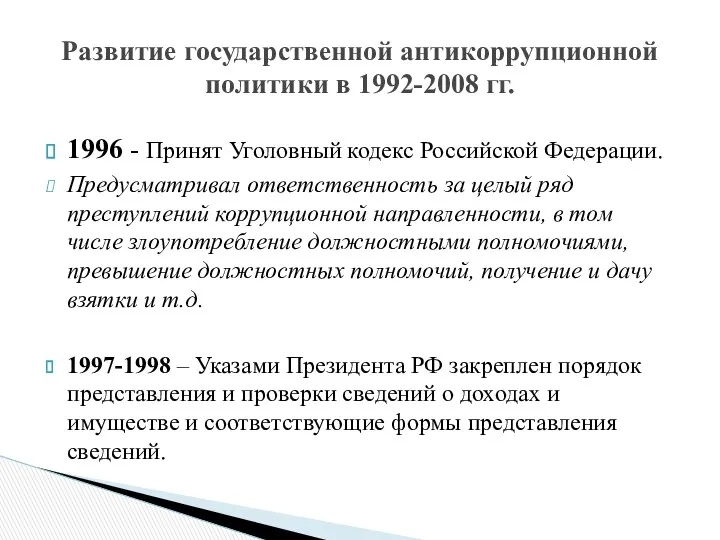 Развитие государственной антикоррупционной политики в 1992-2008 гг.

1996 - Принят Уголовный кодекс Российской Федерации.

Предусматривал ответственность за целый ряд преступлений коррупционной направленности, в том числе злоупотребление должностными полномочиями, превышение должностных полномочий, получение и дачу взятки и т.д.

1997-1998 – Указами Президента РФ закреплен порядок представления и проверки сведений о доходах и имуществе и соответствующие формы представления сведений.